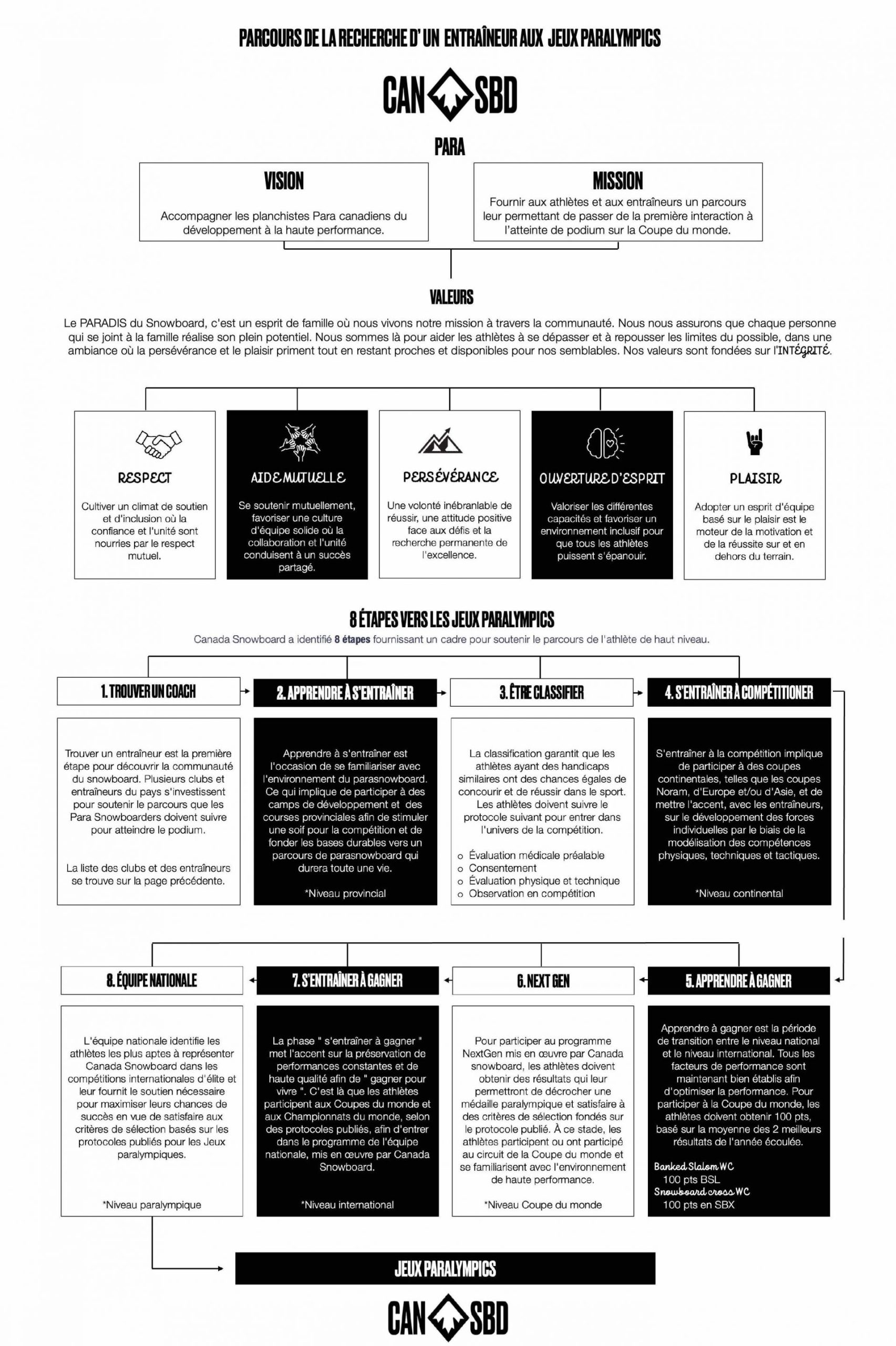 PARCOURS DE LA RECHERCHE D' UN ENTRAÎNEUR AUX JEUX PARALYMPICS

CAN SBD

PARA

VISION

Accompagner les planchistes Para canadiens du développement à la haute performance.

MISSION

Fournir aux athlètes et aux entraîneurs un parcours leur permettant de passer de la première interaction à l'atteinte de podium sur la Coupe du monde.

VALEURS

Le PARADIS du Snowboard, c'est un esprit de famille où nous vivons notre mission à travers la communauté. Nous nous assurons que chaque personne qui se joint à la famille réalise son plein potentiel. Nous sommes là pour aider les athlètes à se dépasser et à repousser les limites du possible, dans une ambiance où la persévérance et le plaisir priment tout en restant proches et disponibles pour nos semblables. Nos valeurs sont fondées sur l'INTÉGRITÉ.

RESPECT

Cultiver un climat de soutien et d'inclusion où la confiance et l'unité sont nourries par le respect mutuel.

AIDE MUTUELLE

Se soutenir mutuellement, favoriser une culture d'équipe solide où la collaboration et l'unité conduisent à un succès partagé.

PERSÉVÉRANCE

Une volonté inébranlable de réussir, une attitude positive face aux défis et la recherche permanente de l'excellence.

OUVERTURE D'ESPRIT

Valoriser les différentes capacités et favoriser un environnement inclusif pour que tous les athlètes puissent s'épanouir.

PLAISIR

Adopter un esprit d'équipe basé sur le plaisir est le moteur de la motivation et de la réussite sur et en dehors du terrain.

8 ÉTAPES VERS LES JEUX PARALYMPICS

Canada Snowboard a identifié 8 étapes fournissant un cadre pour soutenir le parcours de l'athlète de haut niveau.

1. TROUVER UN COACH

Trouver un entraîneur est la première étape pour découvrir la communauté du snowboard. Plusieurs clubs et entraîneurs du pays s'investissent pour soutenir le parcours que les Para Snowboarders doivent suivre pour atteindre le podium.

La liste des clubs et des entraîneurs se trouve sur la page précédente.

2. APPRENDRE À S'ENTRAÎNER

Apprendre à s'entraîner est l'occasion de se familiariser avec l'environnement du parasnowboard. Ce qui implique de participer à des camps de développement et des courses provinciales afin de stimuler une soif pour la compétition et de fonder les bases durables vers un parcours de parasnowboard qui durera toute une vie.

*Niveau provincial

3. ÊTRE CLASSIFIER

La classification garantit que les athlètes ayant des handicaps similaires ont des chances égales de concourir et de réussir dans le sport. Les athlètes doivent suivre le protocole suivant pour entrer dans l'univers de la compétition.

o Évaluation médicale préalable
o Consentement
o Évaluation physique et technique
o Observation en compétition

4. S'ENTRAÎNER À COMPÉTITIONER

S'entraîner à la compétition implique de participer à des coupes continentales, telles que les coupes Noram, d'Europe et/ou d'Asie, et de mettre l'accent, avec les entraîneurs, sur le développement des forces individuelles par le biais de la modélisation des compétences physiques, techniques et tactiques.

*Niveau continental

8. ÉQUIPE NATIONALE

L'équipe nationale identifie les athlètes les plus aptes à représenter Canada Snowboard dans les compétitions internationales d'élite et leur fournit le soutien nécessaire pour maximiser leurs chances de succès en vue de satisfaire aux critères de sélection basés sur les protocoles publiés pour les Jeux paralympiques.

*Niveau paralympique

7. S'ENTRAÎNER À GAGNER

La phase " s'entraîner à gagner " met l'accent sur la préservation de performances constantes et de haute qualité afin de " gagner pour vivre ". C'est là que les athlètes participent aux Coupes du monde et aux Championnats du monde, selon des protocoles publiés, afin d'entrer dans le programme de l'équipe nationale, mis en œuvre par Canada Snowboard.

*Niveau international

6. NEXT GEN

Pour participer au programme NextGen mis en œuvre par Canada snowboard, les athlètes doivent obtenir des résultats qui leur permettront de décrocher une médaille paralympique et satisfaire à des critères de sélection fondés sur le protocole publié. À ce stade, les athlètes participent ou ont participé au circuit de la Coupe du monde et se familiarisent avec l'environnement de haute performance.

*Niveau Coupe du monde

5. APPRENDRE À GAGNER

Apprendre à gagner est la période de transition entre le niveau national et le niveau international. Tous les facteurs de performance sont maintenant bien établis afin d'optimiser la performance. Pour participer à la Coupe du monde, les athlètes doivent obtenir 100 pts, basé sur la moyenne des 2 meilleurs résultats de l'année écoulée.

Banked Slalom WC
100 pts BSL
Snowboard cross WC
100 pts en SBX

JEUX PARALYMPICS

CAN SBD